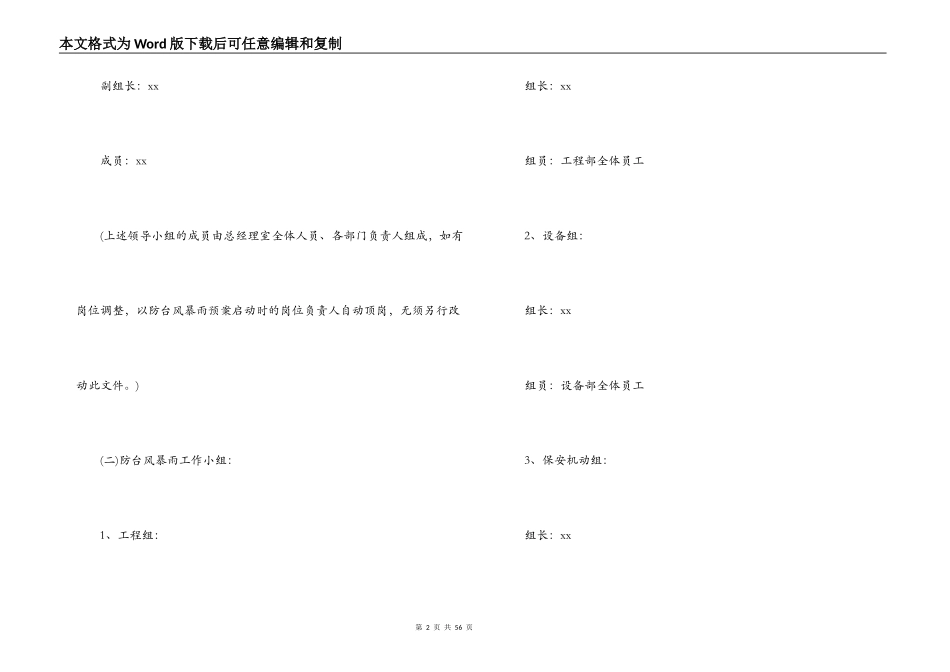 本文格式为Word版下载后可任意编辑和复制

副组长：xx

成员：xx

(上述领导小组的成员由总经理室全体人员、各部门负责人组成，如有岗位调整，以防台风暴雨预案启动时的岗位负责人自动顶岗，无须另行改动此文件。)

(二)防台风暴雨工作小组：

1、工程组：

组长：xx

组员：工程部全体员工

2、设备组：

组长：xx

组员：设备部全体员工

3、保安机动组：

组长：xx

第 2 页 共 56 页